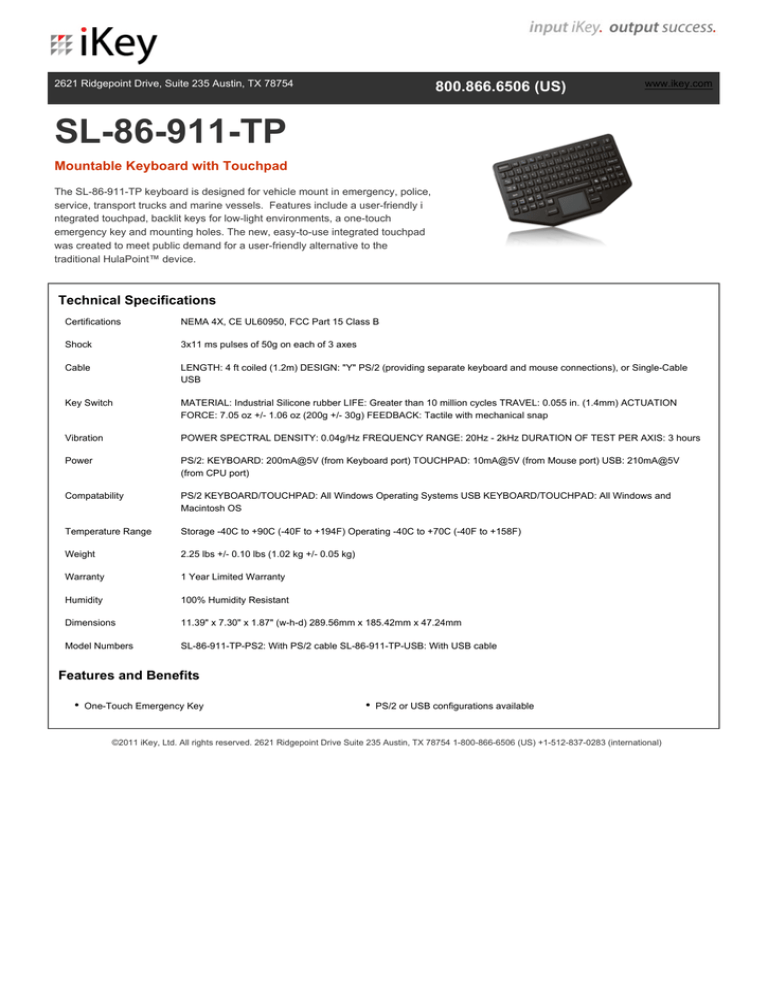 iKey

input iKey. output success.

2621 Ridgepoint Drive, Suite 235 Austin, TX 78754

800.866.6506 (US)

www.ikey.com

SL-86-911-TP

Mountable Keyboard with Touchpad

The SL-86-911-TP keyboard is designed for vehicle mount in emergency, police, service, transport trucks and marine vessels. Features include a user-friendly i ntegrated touchpad, backlit keys for low-light environments, a one-touch emergency key and mounting holes. The new, easy-to-use integrated touchpad was created to meet public demand for a user-friendly alternative to the traditional HulaPoint™ device.

Technical Specifications

| | |
|---|---|
| Certifications | NEMA 4X, CE UL60950, FCC Part 15 Class B |
| Shock | 3x11 ms pulses of 50g on each of 3 axes |
| Cable | LENGTH: 4 ft coiled (1.2m) DESIGN: "Y" PS/2 (providing separate keyboard and mouse connections), or Single-Cable USB |
| Key Switch | MATERIAL: Industrial Silicone rubber LIFE: Greater than 10 million cycles TRAVEL: 0.055 in. (1.4mm) ACTUATION FORCE: 7.05 oz +/- 1.06 oz (200g +/- 30g) FEEDBACK: Tactile with mechanical snap |
| Vibration | POWER SPECTRAL DENSITY: 0.04g/Hz FREQUENCY RANGE: 20Hz - 2kHz DURATION OF TEST PER AXIS: 3 hours |
| Power | PS/2: KEYBOARD: 200mA@5V (from Keyboard port) TOUCHPAD: 10mA@5V (from Mouse port) USB: 210mA@5V (from CPU port) |
| Compatability | PS/2 KEYBOARD/TOUCHPAD: All Windows Operating Systems USB KEYBOARD/TOUCHPAD: All Windows and Macintosh OS |
| Temperature Range | Storage -40C to +90C (-40F to +194F) Operating -40C to +70C (-40F to +158F) |
| Weight | 2.25 lbs +/- 0.10 lbs (1.02 kg +/- 0.05 kg) |
| Warranty | 1 Year Limited Warranty |
| Humidity | 100% Humidity Resistant |
| Dimensions | 11.39" x 7.30" x 1.87" (w-h-d) 289.56mm x 185.42mm x 47.24mm |
| Model Numbers | SL-86-911-TP-PS2: With PS/2 cable SL-86-911-TP-USB: With USB cable |

Features and Benefits

• One-Touch Emergency Key

• PS/2 or USB configurations available

©2011 iKey, Ltd. All rights reserved. 2621 Ridgepoint Drive Suite 235 Austin, TX 78754 1-800-866-6506 (US) +1-512-837-0283 (international)